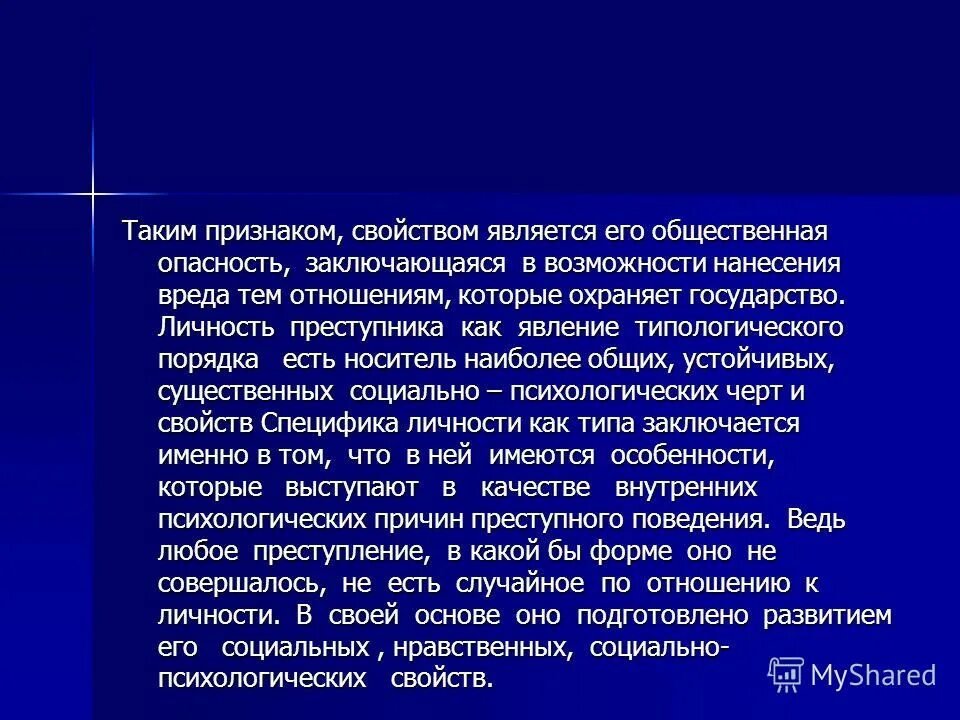 Таким признаком, свойством является его общественная опасность, заключающаяся в возможности нанесения вреда тем отношениям, которые охраняет государство. Личность преступника как явление типологического порядка есть носитель наиболее общих, устойчивых, существенных социально – психологических черт и свойств Специфика личности как типа заключается именно в том, что в ней имеются особенности, которые выступают в качестве внутренних психологических причин преступного поведения. Ведь любое преступление, в какой бы форме оно не совершалось, не есть случайное по отношению к личности. В своей основе оно подготовлено развитием его социальных , нравственных, социально-психологических свойств.

MyShared